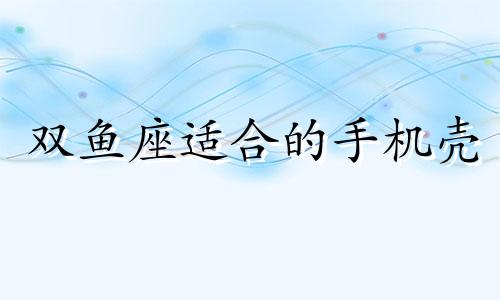 双鱼座适合的手机壳